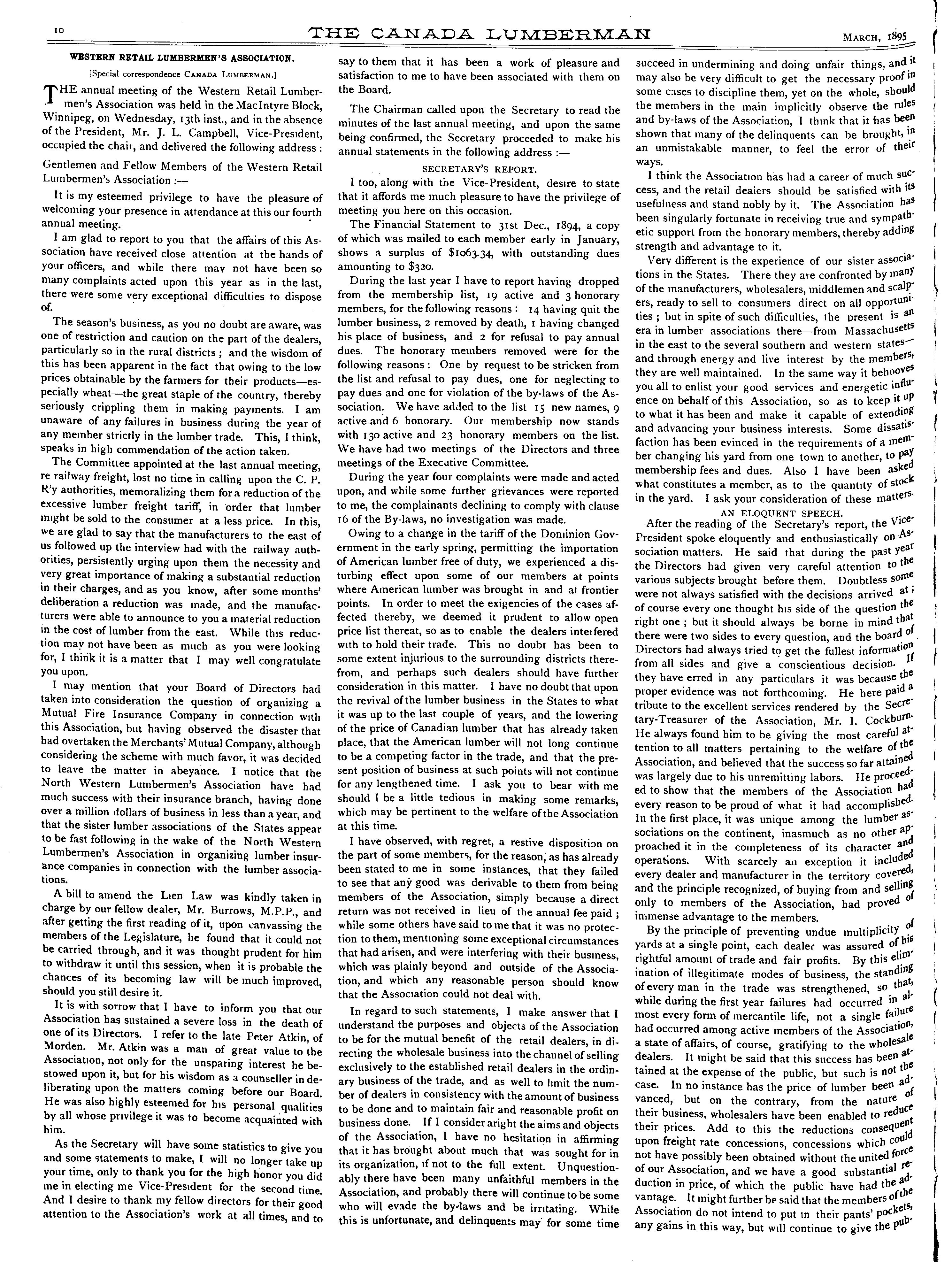 10 THE CANADA LUMBERMAN MARCH, 1895

WESTERN RETAIL LUMBERMEN'S ASSOCIATION.

[Special correspondence CANADA LUMBERMAN.]

THE annual meeting of the Western Retail Lumbermen's Association was held in the MacIntyre Block, Winnipeg, on Wednesday, 13th inst., and in the absence of the President, Mr. J. L. Campbell, Vice-President, occupied the chair, and delivered the following address :

Gentlemen and Fellow Members of the Western Retail Lumbermen's Association :—

It is my esteemed privilege to have the pleasure of welcoming your presence in attendance at this our fourth annual meeting.

I am glad to report to you that the affairs of this Association have received close attention at the hands of your officers, and while there may not have been so many complaints acted upon this year as in the last, there were some very exceptional difficulties to dispose of.

The season's business, as you no doubt are aware, was one of restriction and caution on the part of the dealers, particularly so in the rural districts ; and the wisdom of this has been apparent in the fact that owing to the low prices obtainable by the farmers for their products—especially wheat—the great staple of the country, thereby seriously crippling them in making payments. I am unaware of any failures in business during the year of any member strictly in the lumber trade. This, I think, speaks in high commendation of the action taken.

The Committee appointed at the last annual meeting, re railway freight, lost no time in calling upon the C. P. R'y authorities, memoralizing them for a reduction of the excessive lumber freight tariff, in order that lumber might be sold to the consumer at a less price. In this, we are glad to say that the manufacturers to the east of us followed up the interview had with the railway authorities, persistently urging upon them the necessity and very great importance of making a substantial reduction in their charges, and as you know, after some months' deliberation a reduction was made, and the manufacturers were able to announce to you a material reduction in the cost of lumber from the east. While this reduction may not have been as much as you were looking for, I think it is a matter that I may well congratulate you upon.

I may mention that your Board of Directors had taken into consideration the question of organizing a Mutual Fire Insurance Company in connection with this Association, but having observed the disaster that had overtaken the Merchants' Mutual Company, although considering the scheme with much favor, it was decided to leave the matter in abeyance. I notice that the North Western Lumbermen's Association have had much success with their insurance branch, having done over a million dollars of business in less than a year, and that the sister lumber associations of the States appear to be fast following in the wake of the North Western Lumbermen's Association in organizing lumber insurance companies in connection with the lumber associations.

A bill to amend the Lien Law was kindly taken in charge by our fellow dealer, Mr. Burrows, M.P.P., and after getting the first reading of it, upon canvassing the members of the Legislature, he found that it could not be carried through, and it was thought prudent for him to withdraw it until this session, when it is probable the chances of its becoming law will be much improved, should you still desire it.

It is with sorrow that I have to inform you that our Association has sustained a severe loss in the death of one of its Directors. I refer to the late Peter Atkin, of Morden. Mr. Atkin was a man of great value to the Association, not only for the unsparing interest he bestowed upon it, but for his wisdom as a counseller in deliberating upon the matters coming before our Board. He was also highly esteemed for his personal qualities by all whose privilege it was to become acquainted with him.

As the Secretary will have some statistics to give you and some statements to make, I will no longer take up your time, only to thank you for the high honor you did me in electing me Vice-President for the second time. And I desire to thank my fellow directors for their good attention to the Association's work at all times, and to say to them that it has been a work of pleasure and satisfaction to me to have been associated with them on the Board.

The Chairman called upon the Secretary to read the minutes of the last annual meeting, and upon the same being confirmed, the Secretary proceeded to make his annual statements in the following address :—

SECRETARY'S REPORT.

I too, along with the Vice-President, desire to state that it affords me much pleasure to have the privilege of meeting you here on this occasion.

The Financial Statement to 31st Dec., 1894, a copy of which was mailed to each member early in January, shows a surplus of $1063.34, with outstanding dues amounting to $320.

During the last year I have to report having dropped from the membership list, 19 active and 3 honorary members, for the following reasons : 14 having quit the lumber business, 2 removed by death, 1 having changed his place of business, and 2 for refusal to pay annual dues. The honorary members removed were for the following reasons : One by request to be stricken from the list and refusal to pay dues, one for neglecting to pay dues and one for violation of the by-laws of the Association. We have added to the list 15 new names, 9 active and 6 honorary. Our membership now stands with 130 active and 23 honorary members on the list. We have had two meetings of the Directors and three meetings of the Executive Committee.

During the year four complaints were made and acted upon, and while some further grievances were reported to me, the complainants declining to comply with clause 16 of the By-laws, no investigation was made.

Owing to a change in the tariff of the Dominion Government in the early spring, permitting the importation of American lumber free of duty, we experienced a disturbing effect upon some of our members at points where American lumber was brought in and at frontier points. In order to meet the exigencies of the cases affected thereby, we deemed it prudent to allow open price list thereat, so as to enable the dealers interfered with to hold their trade. This no doubt has been to some extent injurious to the surrounding districts therefrom, and perhaps such dealers should have further consideration in this matter. I have no doubt that upon the revival of the lumber business in the States to what it was up to the last couple of years, and the lowering of the price of Canadian lumber that has already taken place, that the American lumber will not long continue to be a competing factor in the trade, and that the present position of business at such points will not continue for any lengthened time. I ask you to bear with me should I be a little tedious in making some remarks, which may be pertinent to the welfare of the Association at this time.

I have observed, with regret, a restive disposition on the part of some members, for the reason, as has already been stated to me in some instances, that they failed to see that any good was derivable to them from being members of the Association, simply because a direct return was not received in lieu of the annual fee paid ; while some others have said to me that it was no protection to them, mentioning some exceptional circumstances that had arisen, and were interfering with their business, which was plainly beyond and outside of the Association, and which any reasonable person should know that the Association could not deal with.

In regard to such statements, I make answer that I understand the purposes and objects of the Association to be for the mutual benefit of the retail dealers, in directing the wholesale business into the channel of selling exclusively to the established retail dealers in the ordinary business of the trade, and as well to limit the number of dealers in consistency with the amount of business to be done and to maintain fair and reasonable profit on business done. If I consider aright the aims and objects of the Association, I have no hesitation in affirming that it has brought about much that was sought for in its organization, if not to the full extent. Unquestionably there have been many unfaithful members in the Association, and probably there will continue to be some who will evade the by-laws and be irritating. While this is unfortunate, and delinquents may for some time succeed in undermining and doing unfair things, and it may also be very difficult to get the necessary proof in some cases to discipline them, yet on the whole, should the members in the main implicitly observe the rules and by-laws of the Association, I think that it has been shown that many of the delinquents can be brought, in an unmistakable manner, to feel the error of their ways.

I think the Association has had a career of much success, and the retail dealers should be satisfied with its usefulness and stand nobly by it. The Association has been singularly fortunate in receiving true and sympathetic support from the honorary members, thereby adding strength and advantage to it.

Very different is the experience of our sister associations in the States. There they are confronted by many of the manufacturers, wholesalers, middlemen and scalpers, ready to sell to consumers direct on all opportunities ; but in spite of such difficulties, the present is an era in lumber associations there—from Massachusetts in the east to the several southern and western states—and through energy and live interest by the members, they are well maintained. In the same way it behooves you all to enlist your good services and energetic influence on behalf of this Association, so as to keep it up to what it has been and make it capable of extending and advancing your business interests. Some dissatisfaction has been evinced in the requirements of a member changing his yard from one town to another, to pay membership fees and dues. Also I have been asked what constitutes a member, as to the quantity of stock in the yard. I ask your consideration of these matters.

AN ELOQUENT SPEECH.

After the reading of the Secretary's report, the Vice-President spoke eloquently and enthusiastically on Association matters. He said that during the past year the Directors had given very careful attention to the various subjects brought before them. Doubtless some were not always satisfied with the decisions arrived at ; of course every one thought his side of the question the right one ; but it should always be borne in mind that there were two sides to every question, and the board of Directors had always tried to get the fullest information from all sides and give a conscientious decision. If they have erred in any particulars it was because the proper evidence was not forthcoming. He here paid a tribute to the excellent services rendered by the Secretary-Treasurer of the Association, Mr. I. Cockburn. He always found him to be giving the most careful attention to all matters pertaining to the welfare of the Association, and believed that the success so far attained was largely due to his unremitting labors. He proceeded to show that the members of the Association had every reason to be proud of what it had accomplished. In the first place, it was unique among the lumber associations on the continent, inasmuch as no other approached it in the completeness of its character and operations. With scarcely an exception it included every dealer and manufacturer in the territory covered, and the principle recognized, of buying from and selling only to members of the Association, had proved of immense advantage to the members.

By the principle of preventing undue multiplicity of yards at a single point, each dealer was assured of his rightful amount of trade and fair profits. By this elimination of illegitimate modes of business, the standing of every man in the trade was strengthened, so that, while during the first year failures had occurred in almost every form of mercantile life, not a single failure had occurred among active members of the Association, a state of affairs, of course, gratifying to the wholesale dealers. It might be said that this success has been attained at the expense of the public, but such is not the case. In no instance has the price of lumber been advanced, but on the contrary, from the nature of their business, wholesalers have been enabled to reduce their prices. Add to this the reductions consequent upon freight rate concessions, concessions which could not have possibly been obtained without the united force of our Association, and we have a good substantial reduction in price, of which the public have had the advantage. It might further be said that the members of the Association do not intend to put in their pants' pockets, any gains in this way, but will continue to give the pub-